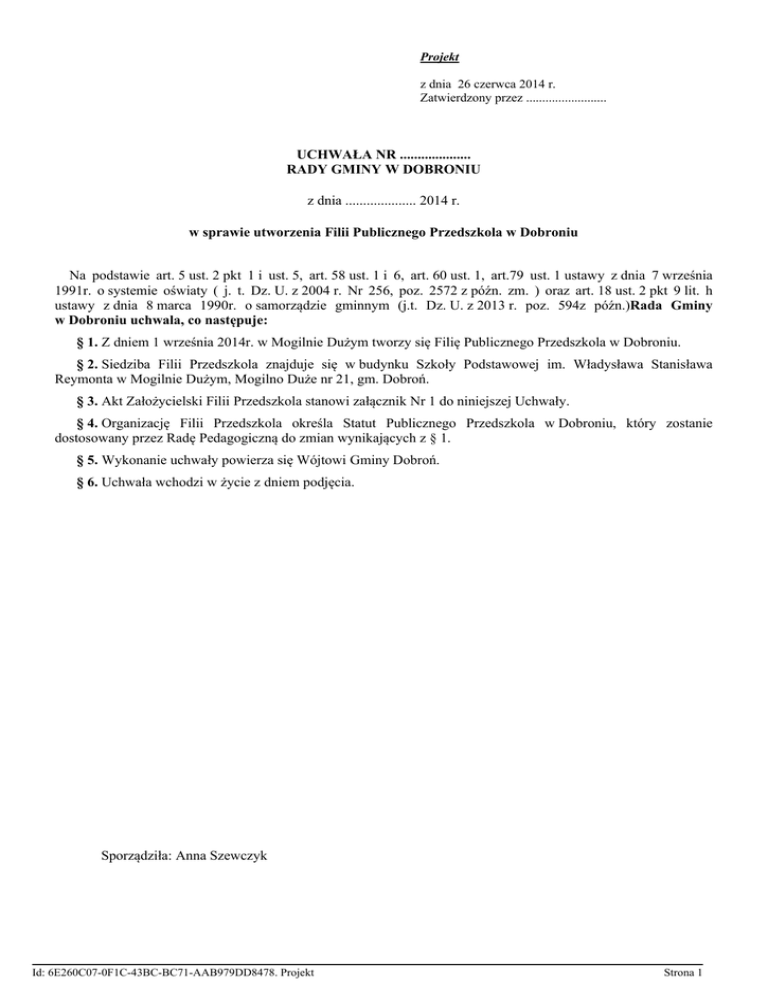 Projekt

z dnia 26 czerwca 2014 r.
Zatwierdzony przez .........................

UCHWAŁA NR ....................
RADY GMINY W DOBRONIU

z dnia .................... 2014 r.

w sprawie utworzenia Filii Publicznego Przedszkola w Dobroniu

Na podstawie art. 5 ust. 2 pkt 1 i ust. 5, art. 58 ust. 1 i 6, art. 60 ust. 1, art.79 ust. 1 ustawy z dnia 7 września 1991r. o systemie oświaty ( j. t. Dz. U. z 2004 r. Nr 256, poz. 2572 z późn. zm. ) oraz art. 18 ust. 2 pkt 9 lit. h ustawy z dnia 8 marca 1990r. o samorządzie gminnym (j.t. Dz. U. z 2013 r. poz. 594z późn.)Rada Gminy w Dobroniu uchwala, co następuje:

§ 1. Z dniem 1 września 2014r. w Mogilnie Dużym tworzy się Filię Publicznego Przedszkola w Dobroniu.

§ 2. Siedziba Filii Przedszkola znajduje się w budynku Szkoły Podstawowej im. Władysława Stanisława Reymonta w Mogilnie Dużym, Mogilno Duże nr 21, gm. Dobroń.

§ 3. Akt Założycielski Filii Przedszkola stanowi załącznik Nr 1 do niniejszej Uchwały.

§ 4. Organizację Filii Przedszkola określa Statut Publicznego Przedszkola w Dobroniu, który zostanie dostosowany przez Radę Pedagogiczną do zmian wynikających z § 1.

§ 5. Wykonanie uchwały powierza się Wójtowi Gminy Dobroń.

§ 6. Uchwała wchodzi w życie z dniem podjęcia.

Sporządziła: Anna Szewczyk

Id: 6E260C07-0F1C-43BC-BC71-AAB979DD8478. Projekt

Strona 1